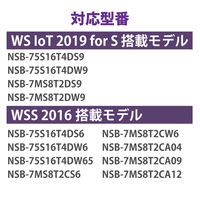 対応型番

WS IoT 2019 for S 搭載モデル

NSB-75S16T4DS9
NSB-75S16T4DW9
NSB-7MS8T2DS9
NSB-7MS8T2DW9

WSS 2016 搭載モデル

NSB-75S16T4DS6
NSB-75S16T4DW6
NSB-75S16T4DW65
NSB-7MS8T2CS6

NSB-7MS8T2CW6
NSB-7MS8T2CA04
NSB-7MS8T2CA09
NSB-7MS8T2CA12